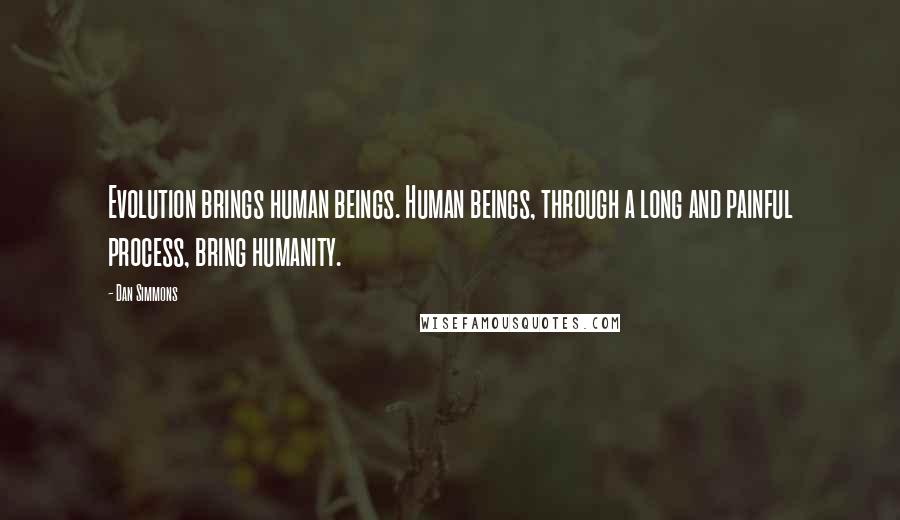 Evolution brings human beings. Human beings, through a long and painful process, bring humanity.

- Dan Simmons

WISEFAMOUSQUOTES.COM